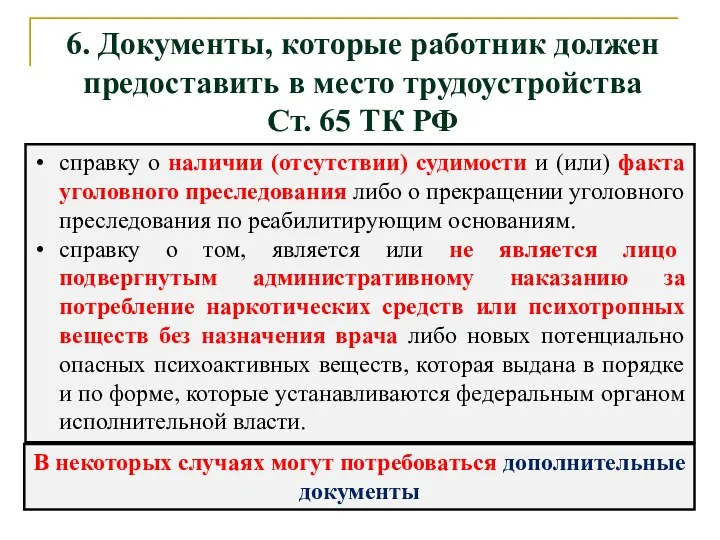 6. Документы, которые работник должен предоставить в место трудоустройства
Ст. 65 ТК РФ

• справку о наличии (отсутствии) судимости и (или) факта уголовного преследования либо о прекращении уголовного преследования по реабилитирующим основаниям.
• справку о том, является или не является лицо подвергнутым административному наказанию за потребление наркотических средств или психотропных веществ без назначения врача либо новых потенциально опасных психоактивных веществ, которая выдана в порядке и по форме, которые устанавливаются федеральным органом исполнительной власти.

В некоторых случаях могут потребоваться дополнительные документы